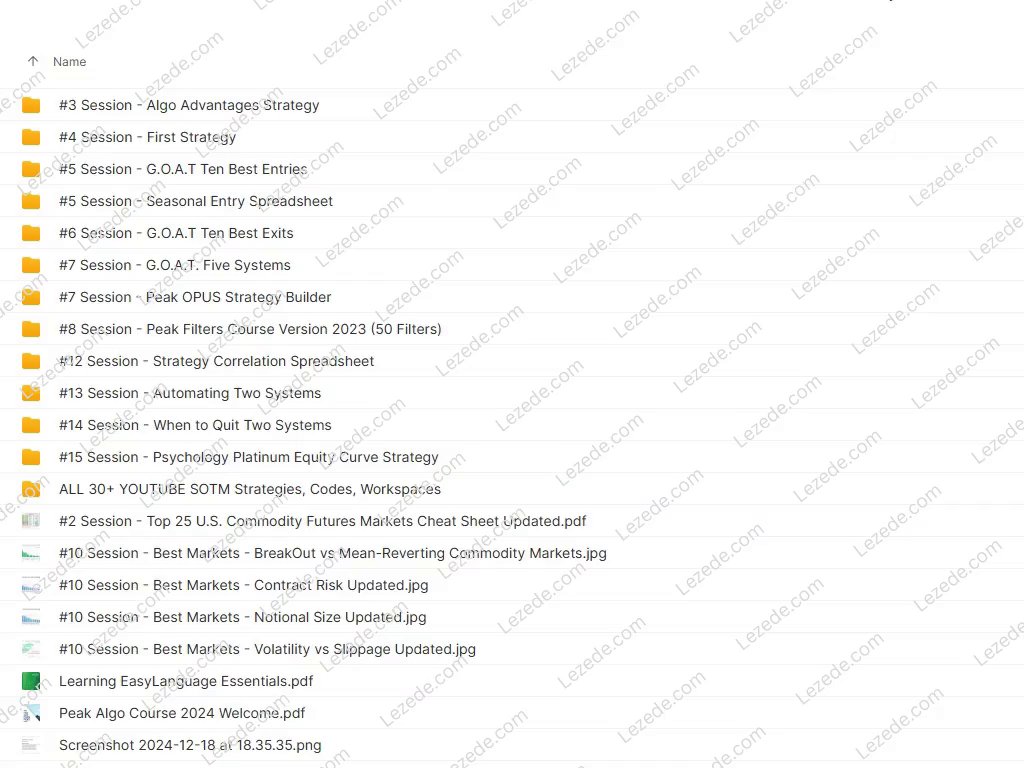 Name

#3 Session - Algo Advantages Strategy
#4 Session - First Strategy
#5 Session - G.O.A.T Ten Best Entries
#5 Session - Seasonal Entry Spreadsheet
#6 Session - G.O.A.T Ten Best Exits
#7 Session - G.O.A.T. Five Systems
#7 Session - Peak OPUS Strategy Builder
#8 Session - Peak Filters Course Version 2023 (50 Filters)
#12 Session - Strategy Correlation Spreadsheet
#13 Session - Automating Two Systems
#14 Session - When to Quit Two Systems
#15 Session - Psychology Platinum Equity Curve Strategy
ALL 30+ YOUTUBE SOTM Strategies, Codes, Workspaces
#2 Session - Top 25 U.S. Commodity Futures Markets Cheat Sheet Updated.pdf
#10 Session - Best Markets - BreakOut vs Mean-Reverting Commodity Markets.jpg
#10 Session - Best Markets - Contract Risk Updated.jpg
#10 Session - Best Markets - Notional Size Updated.jpg
#10 Session - Best Markets - Volatility vs Slippage Updated.jpg
Learning EasyLanguage Essentials.pdf
Peak Algo Course 2024 Welcome.pdf
Screenshot 2024-12-18 at 18.35.35.png

Lezede.com